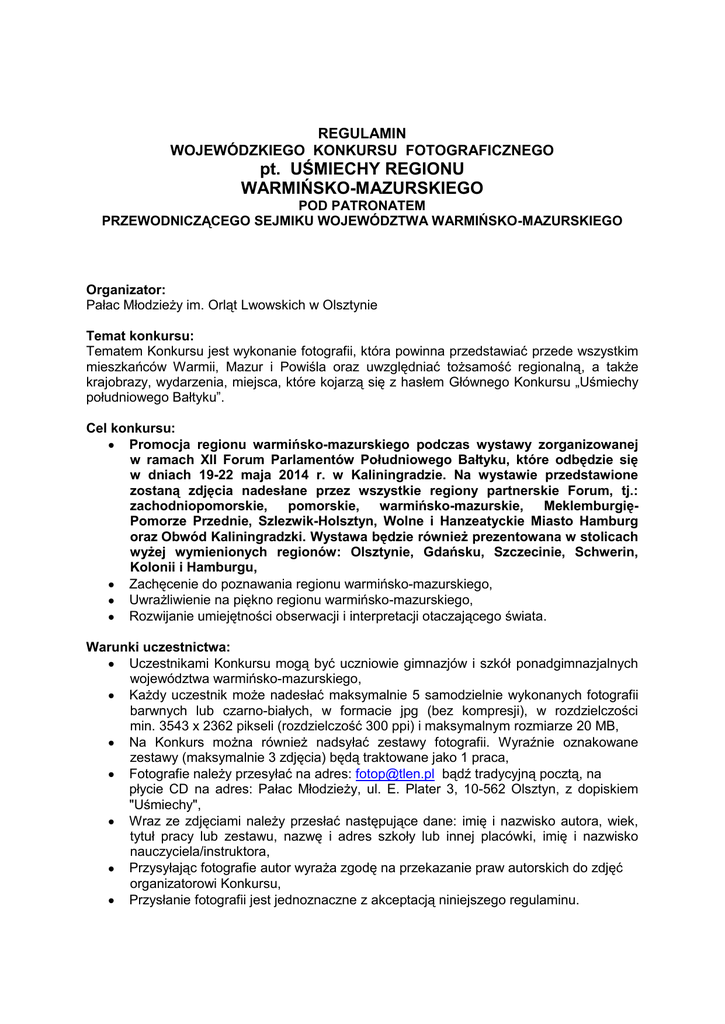 REGULAMIN
WOJEWÓDZKIEGO KONKURSU FOTOGRAFICZNEGO
pt. UŚMIECHY REGIONU
WARMIŃSKO-MAZURSKIEGO
POD PATRONATEM
PRZEWODNICZĄCEGO SEJMIKU WOJEWÓDZTWA WARMIŃSKO-MAZURSKIEGO

Organizator:
Pałac Młodzieży im. Orląt Lwowskich w Olsztynie

Temat konkursu:
Tematem Konkursu jest wykonanie fotografii, która powinna przedstawiać przede wszystkim mieszkańców Warmii, Mazur i Powiśla oraz uwzględniać tożsamość regionalną, a także krajobrazy, wydarzenia, miejsca, które kojarzą się z hasłem Głównego Konkursu „Uśmiechy południowego Bałtyku".

Cel konkursu:
• Promocja regionu warmińsko-mazurskiego podczas wystawy zorganizowanej w ramach XII Forum Parlamentów Południowego Bałtyku, które odbędzie się w dniach 19-22 maja 2014 r. w Kaliningradzie. Na wystawie przedstawione zostaną zdjęcia nadesłane przez wszystkie regiony partnerskie Forum, tj.: zachodniopomorskie, pomorskie, warmińsko-mazurskie, Meklemburgię-Pomorze Przednie, Szlezwik-Holsztyn, Wolne i Hanzeatyckie Miasto Hamburg oraz Obwód Kaliningradzki. Wystawa będzie również prezentowana w stolicach wyżej wymienionych regionów: Olsztynie, Gdańsku, Szczecinie, Schwerin, Kolonii i Hamburgu,
• Zachęcenie do poznawania regionu warmińsko-mazurskiego,
• Uwrażliwienie na piękno regionu warmińsko-mazurskiego,
• Rozwijanie umiejętności obserwacji i interpretacji otaczającego świata.

Warunki uczestnictwa:
• Uczestnikami Konkursu mogą być uczniowie gimnazjów i szkół ponadgimnazjalnych województwa warmińsko-mazurskiego,
• Każdy uczestnik może nadesłać maksymalnie 5 samodzielnie wykonanych fotografii barwnych lub czarno-białych, w formacie jpg (bez kompresji), w rozdzielczości min. 3543 x 2362 pikseli (rozdzielczość 300 ppi) i maksymalnym rozmiarze 20 MB,
• Na Konkurs można również nadsyłać zestawy fotografii. Wyraźnie oznakowane zestawy (maksymalnie 3 zdjęcia) będą traktowane jako 1 praca,
• Fotografie należy przesyłać na adres: fotop@tlen.pl bądź tradycyjną pocztą, na płycie CD na adres: Pałac Młodzieży, ul. E. Plater 3, 10-562 Olsztyn, z dopiskiem "Uśmiechy",
• Wraz ze zdjęciami należy przesłać następujące dane: imię i nazwisko autora, wiek, tytuł pracy lub zestawu, nazwę i adres szkoły lub innej placówki, imię i nazwisko nauczyciela/instruktora,
• Przysyłając fotografie autor wyraża zgodę na przekazanie praw autorskich do zdjęć organizatorowi Konkursu,
• Przysłanie fotografii jest jednoznaczne z akceptacją niniejszego regulaminu.